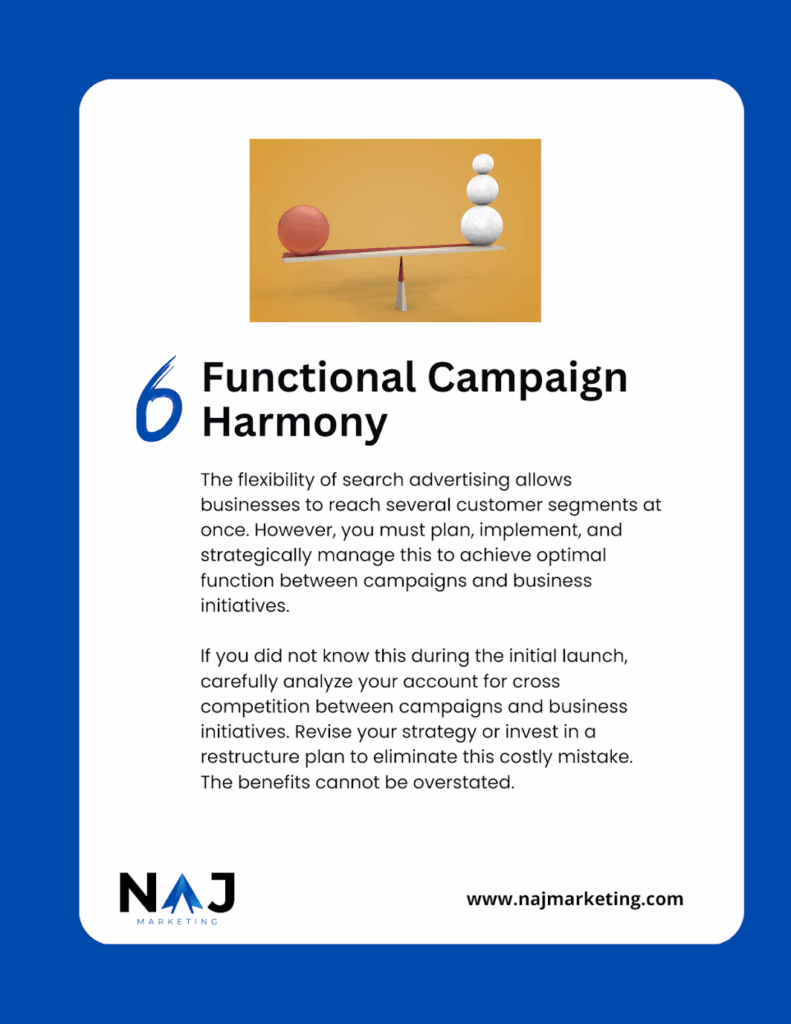 6 Functional Campaign Harmony

The flexibility of search advertising allows businesses to reach several customer segments at once. However, you must plan, implement, and strategically manage this to achieve optimal function between campaigns and business initiatives.

If you did not know this during the initial launch, carefully analyze your account for cross competition between campaigns and business initiatives. Revise your strategy or invest in a restructure plan to eliminate this costly mistake. The benefits cannot be overstated.

NAJ
MARKETING

www.najmarketing.com